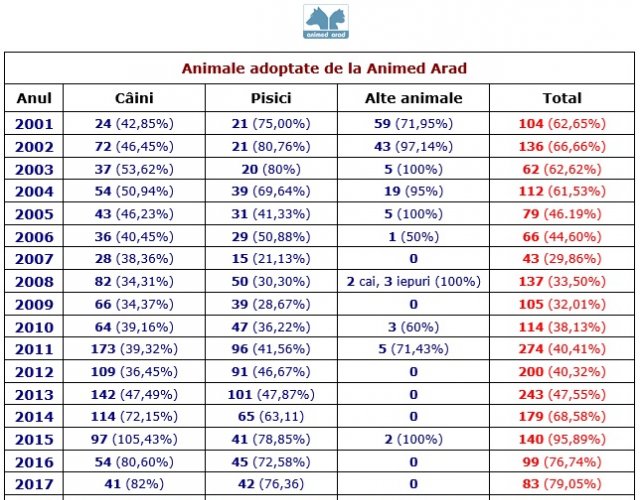 animed arad

Animale adoptate de la Animed Arad

| Anul | Câini | Pisici | Alte animale | Total |
|---|---|---|---|---|
| 2001 | 24 (42,85%) | 21 (75,00%) | 59 (71,95%) | 104 (62,65%) |
| 2002 | 72 (46,45%) | 21 (80,76%) | 43 (97,14%) | 136 (66,66%) |
| 2003 | 37 (53,62%) | 20 (80%) | 5 (100%) | 62 (62,62%) |
| 2004 | 54 (50,94%) | 39 (69,64%) | 19 (95%) | 112 (61,53%) |
| 2005 | 43 (46,23%) | 31 (41,33%) | 5 (100%) | 79 (46.19%) |
| 2006 | 36 (40,45%) | 29 (50,88%) | 1 (50%) | 66 (44,60%) |
| 2007 | 28 (38,36%) | 15 (21,13%) | 0 | 43 (29,86%) |
| 2008 | 82 (34,31%) | 50 (30,30%) | 2 cai, 3 iepuri (100%) | 137 (33,50%) |
| 2009 | 66 (34,37%) | 39 (28,67%) | 0 | 105 (32,01%) |
| 2010 | 64 (39,16%) | 47 (36,22%) | 3 (60%) | 114 (38,13%) |
| 2011 | 173 (39,32%) | 96 (41,56%) | 5 (71,43%) | 274 (40,41%) |
| 2012 | 109 (36,45%) | 91 (46,67%) | 0 | 200 (40,32%) |
| 2013 | 142 (47,49%) | 101 (47,87%) | 0 | 243 (47,55%) |
| 2014 | 114 (72,15%) | 65 (63,11) | 0 | 179 (68,58%) |
| 2015 | 97 (105,43%) | 41 (78,85%) | 2 (100%) | 140 (95,89%) |
| 2016 | 54 (80,60%) | 45 (72,58%) | 0 | 99 (76,74%) |
| 2017 | 41 (82%) | 42 (76,36) | 0 | 83 (79,05%) |